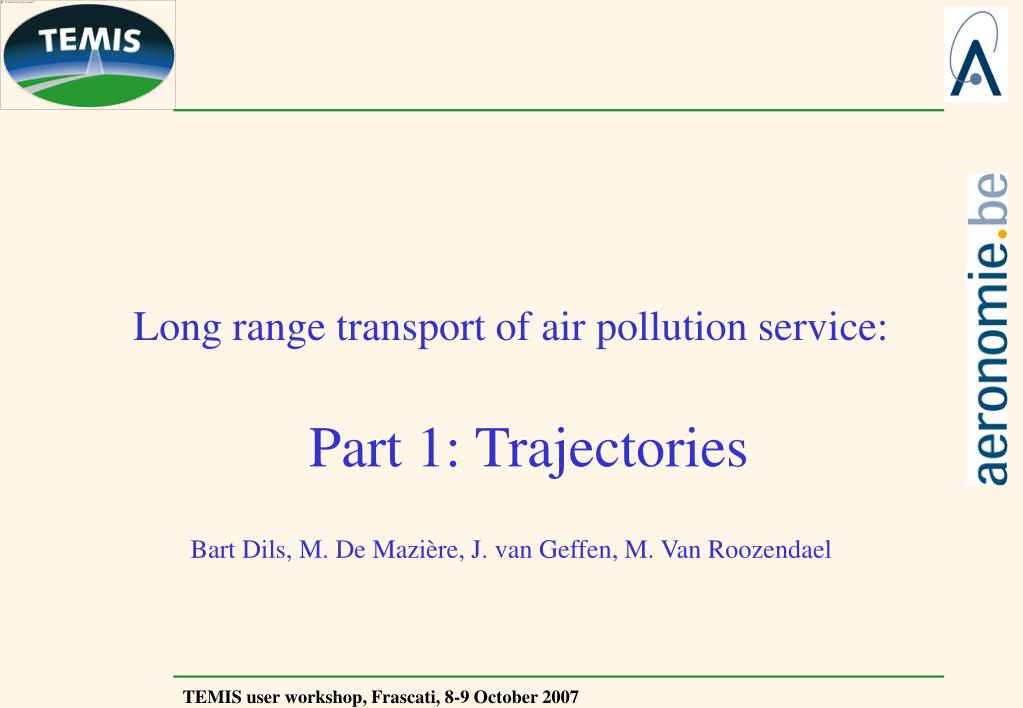 TEMIS

aeronomie.be

Long range transport of air pollution service:

Part 1: Trajectories

Bart Dils, M. De Mazière, J. van Geffen, M. Van Roozendael

TEMIS user workshop, Frascati, 8-9 October 2007